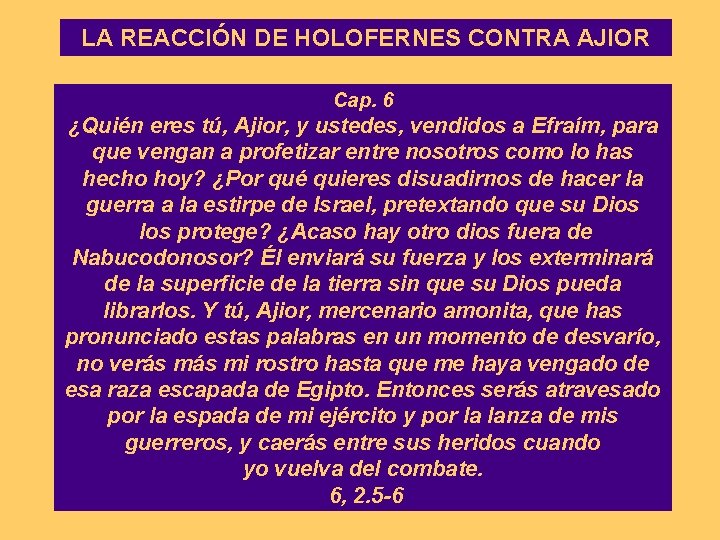 LA REACCIÓN DE HOLOFERNES CONTRA AJIOR

Cap. 6
¿Quién eres tú, Ajior, y ustedes, vendidos a Efraím, para que vengan a profetizar entre nosotros como lo has hecho hoy? ¿Por qué quieres disuadirnos de hacer la guerra a la estirpe de Israel, pretextando que su Dios los protege? ¿Acaso hay otro dios fuera de Nabucodonosor? Él enviará su fuerza y los exterminará de la superficie de la tierra sin que su Dios pueda librarlos. Y tú, Ajior, mercenario amonita, que has pronunciado estas palabras en un momento de desvarío, no verás más mi rostro hasta que me haya vengado de esa raza escapada de Egipto. Entonces serás atravesado por la espada de mi ejército y por la lanza de mis guerreros, y caerás entre sus heridos cuando yo vuelva del combate.
6, 2.5-6